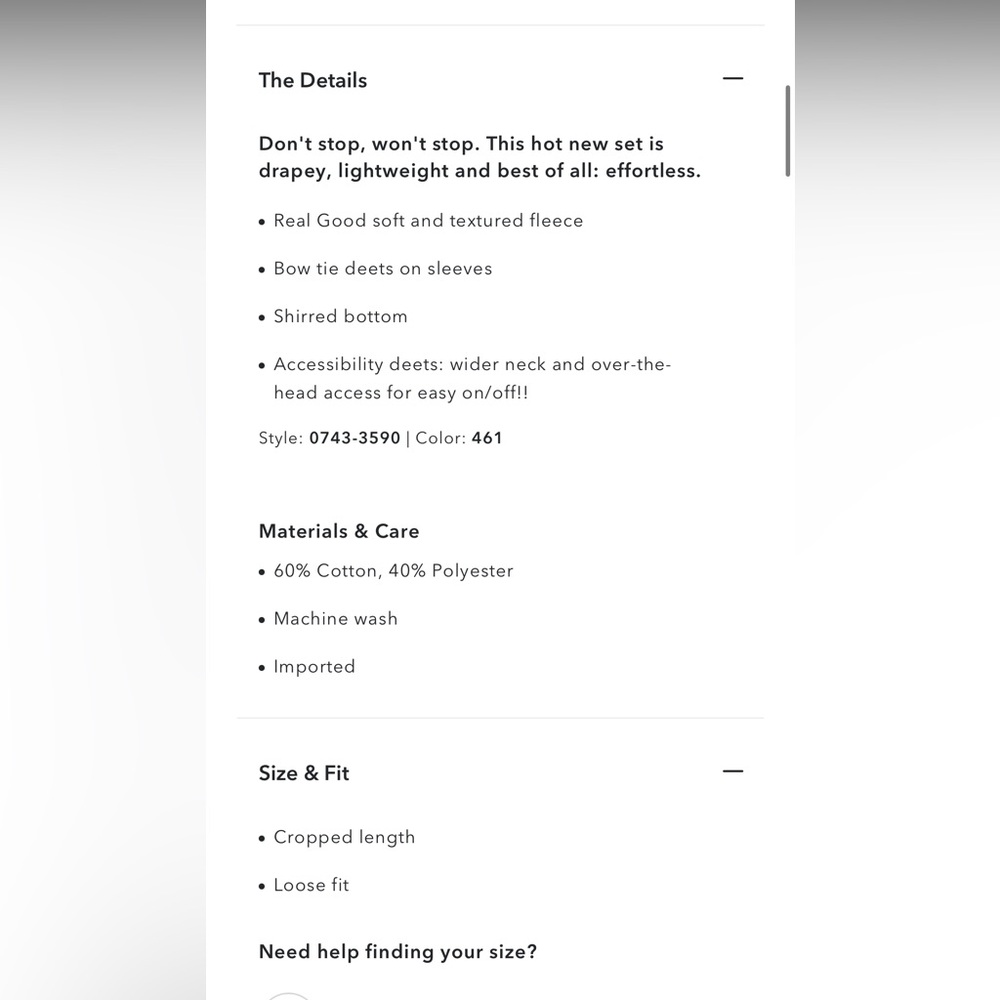 The Details —

Don't stop, won't stop. This hot new set is drapey, lightweight and best of all: effortless.

• Real Good soft and textured fleece

• Bow tie deets on sleeves

• Shirred bottom

• Accessibility deets: wider neck and over-the-head access for easy on/off!!

Style: 0743-3590 | Color: 461

Materials & Care

• 60% Cotton, 40% Polyester

• Machine wash

• Imported

Size & Fit —

• Cropped length

• Loose fit

Need help finding your size?